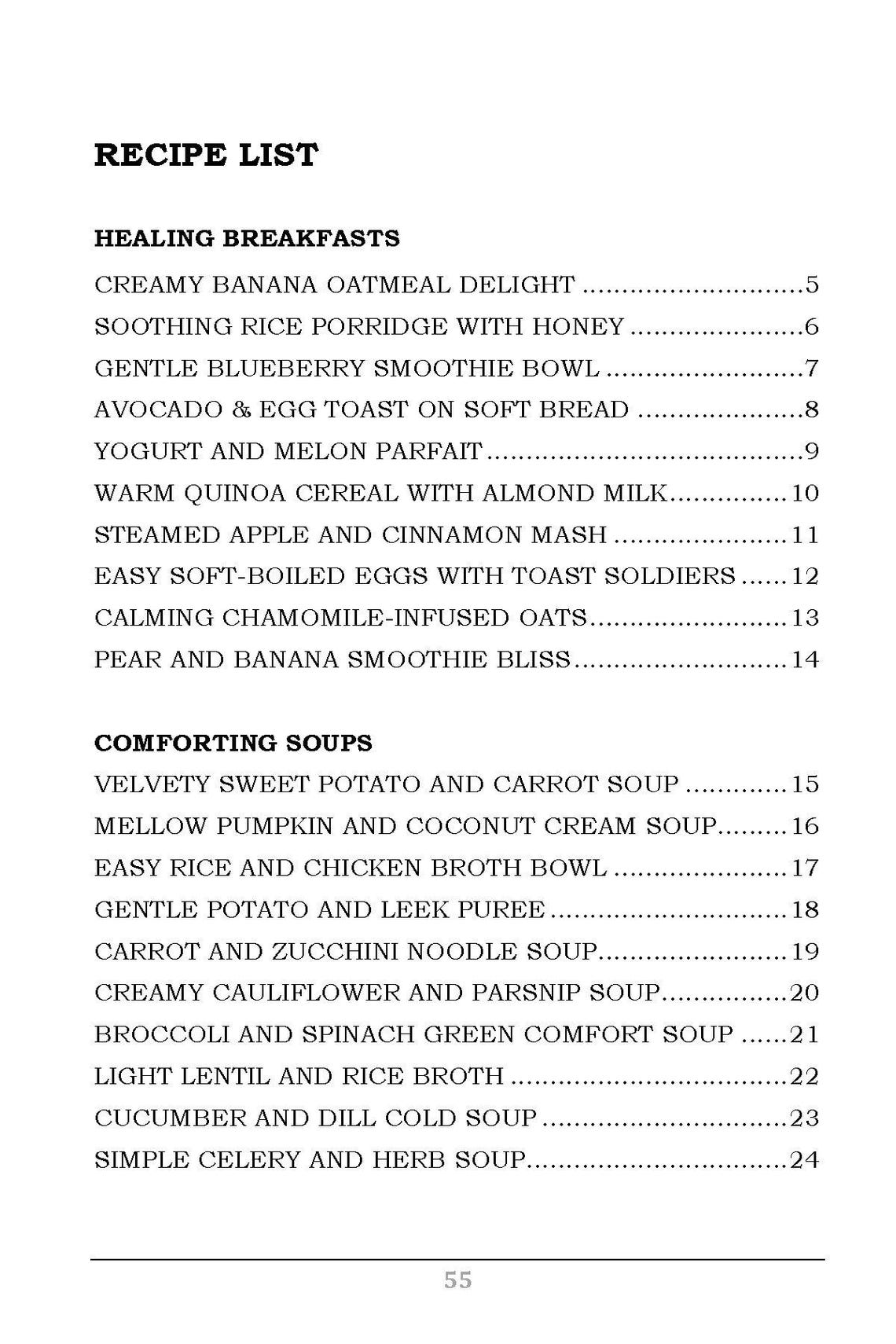 RECIPE LIST

HEALING BREAKFASTS

CREAMY BANANA OATMEAL DELIGHT 5
SOOTHING RICE PORRIDGE WITH HONEY 6
GENTLE BLUEBERRY SMOOTHIE BOWL 7
AVOCADO & EGG TOAST ON SOFT BREAD 8
YOGURT AND MELON PARFAIT 9
WARM QUINOA CEREAL WITH ALMOND MILK 10
STEAMED APPLE AND CINNAMON MASH 11
EASY SOFT-BOILED EGGS WITH TOAST SOLDIERS 12
CALMING CHAMOMILE-INFUSED OATS 13
PEAR AND BANANA SMOOTHIE BLISS 14

COMFORTING SOUPS

VELVETY SWEET POTATO AND CARROT SOUP 15
MELLOW PUMPKIN AND COCONUT CREAM SOUP 16
EASY RICE AND CHICKEN BROTH BOWL 17
GENTLE POTATO AND LEEK PUREE 18
CARROT AND ZUCCHINI NOODLE SOUP 19
CREAMY CAULIFLOWER AND PARSNIP SOUP 20
BROCCOLI AND SPINACH GREEN COMFORT SOUP 21
LIGHT LENTIL AND RICE BROTH 22
CUCUMBER AND DILL COLD SOUP 23
SIMPLE CELERY AND HERB SOUP 24

55